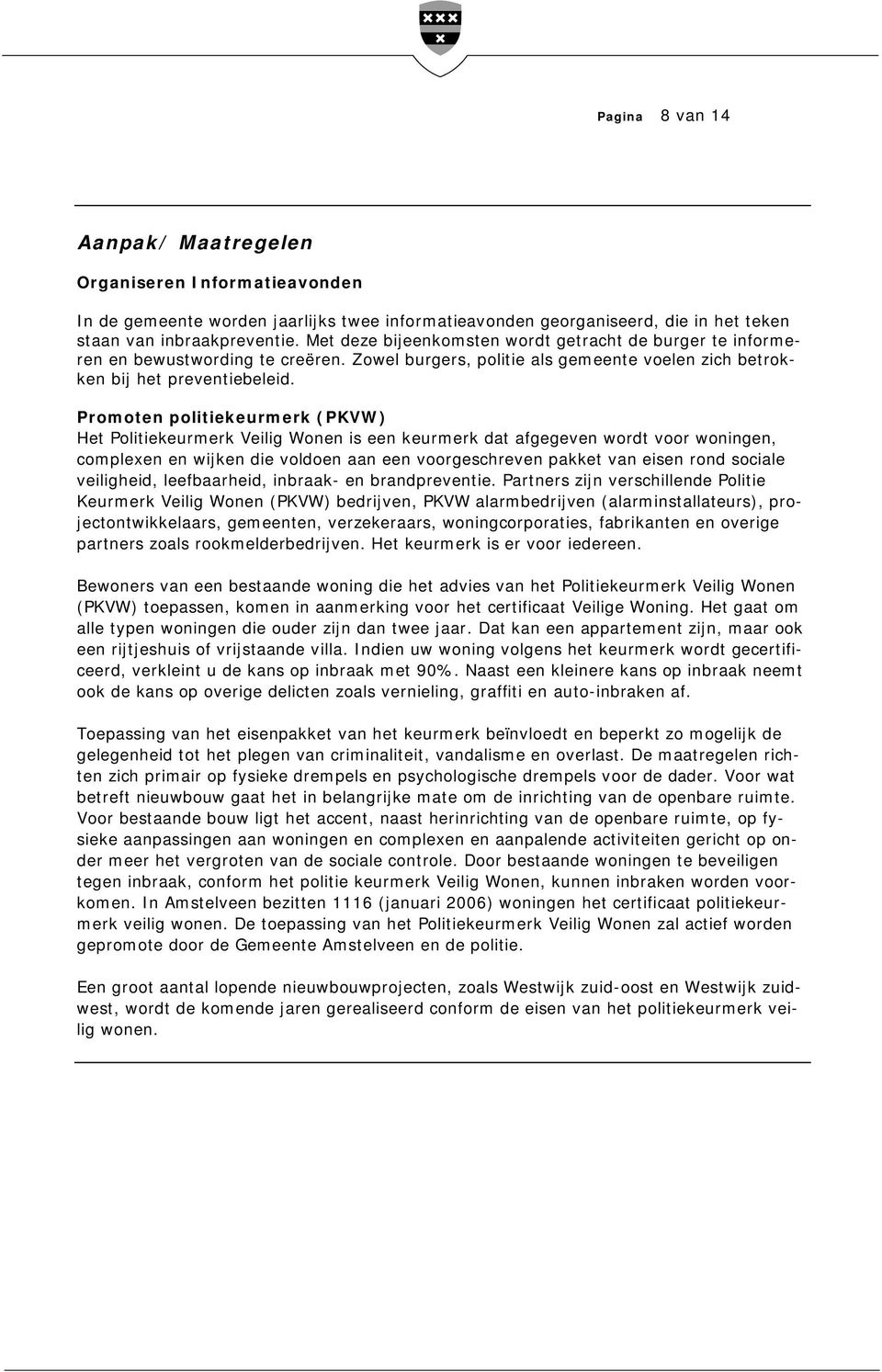 Pagina 8 van 14

Aanpak/ Maatregelen

Organiseren Informatieavonden

In de gemeente worden jaarlijks twee informatieavonden georganiseerd, die in het teken staan van inbraakpreventie. Met deze bijeenkomsten wordt getracht de burger te informeren en bewustwording te creëren. Zowel burgers, politie als gemeente voelen zich betrokken bij het preventiebeleid.

Promoten politiekeurmerk (PKVW)
Het Politiekeurmerk Veilig Wonen is een keurmerk dat afgegeven wordt voor woningen, complexen en wijken die voldoen aan een voorgeschreven pakket van eisen rond sociale veiligheid, leefbaarheid, inbraak- en brandpreventie. Partners zijn verschillende Politie Keurmerk Veilig Wonen (PKVW) bedrijven, PKVW alarmbedrijven (alarminstallateurs), projectontwikkelaars, gemeenten, verzekeraars, woningcorporaties, fabrikanten en overige partners zoals rookmelderbedrijven. Het keurmerk is er voor iedereen.

Bewoners van een bestaande woning die het advies van het Politiekeurmerk Veilig Wonen (PKVW) toepassen, komen in aanmerking voor het certificaat Veilige Woning. Het gaat om alle typen woningen die ouder zijn dan twee jaar. Dat kan een appartement zijn, maar ook een rijtjeshuis of vrijstaande villa. Indien uw woning volgens het keurmerk wordt gecertificeerd, verkleint u de kans op inbraak met 90%. Naast een kleinere kans op inbraak neemt ook de kans op overige delicten zoals vernieling, graffiti en auto-inbraken af.

Toepassing van het eisenpakket van het keurmerk beïnvloedt en beperkt zo mogelijk de gelegenheid tot het plegen van criminaliteit, vandalisme en overlast. De maatregelen richten zich primair op fysieke drempels en psychologische drempels voor de dader. Voor wat betreft nieuwbouw gaat het in belangrijke mate om de inrichting van de openbare ruimte. Voor bestaande bouw ligt het accent, naast herinrichting van de openbare ruimte, op fysieke aanpassingen aan woningen en complexen en aanpalende activiteiten gericht op onder meer het vergroten van de sociale controle. Door bestaande woningen te beveiligen tegen inbraak, conform het politie keurmerk Veilig Wonen, kunnen inbraken worden voorkomen. In Amstelveen bezitten 1116 (januari 2006) woningen het certificaat politiekeurmerk veilig wonen. De toepassing van het Politiekeurmerk Veilig Wonen zal actief worden gepromote door de Gemeente Amstelveen en de politie.

Een groot aantal lopende nieuwbouwprojecten, zoals Westwijk zuid-oost en Westwijk zuidwest, wordt de komende jaren gerealiseerd conform de eisen van het politiekeurmerk veilig wonen.